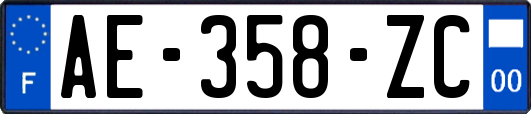 F

AE-358-ZC

00